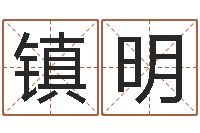 镇明